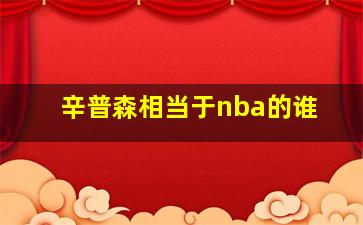 辛普森相当于nba的谁